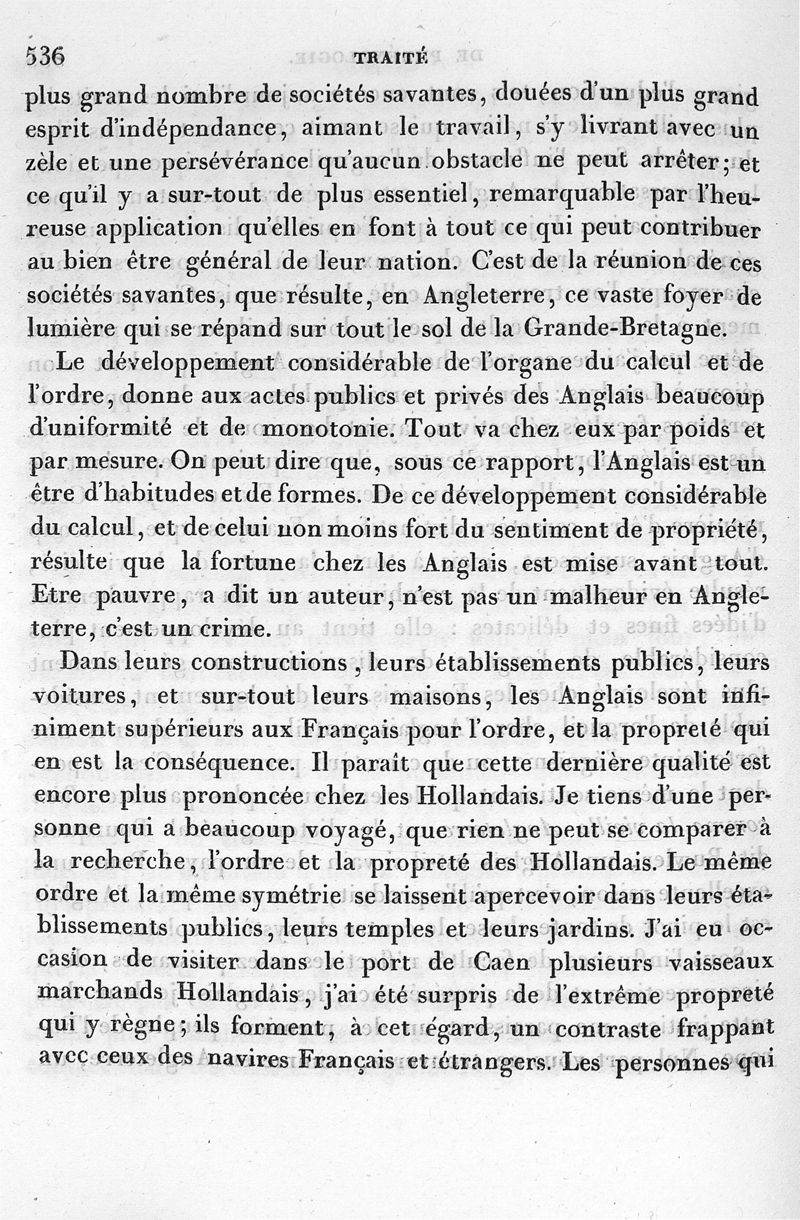 536 TRAITÉ

plus grand nombre de sociétés savantes, douées d'un plus grand esprit d'indépendance, aimant le travail, s'y livrant avec un zèle et une persévérance qu'aucun obstacle ne peut arrêter; et ce qu'il y a sur-tout de plus essentiel, remarquable par l'heureuse application qu'elles en font à tout ce qui peut contribuer au bien être général de leur nation. C'est de la réunion de ces sociétés savantes, que résulte, en Angleterre, ce vaste foyer de lumière qui se répand sur tout le sol de la Grande-Bretagne.

Le développement considérable de l'organe du calcul et de l'ordre, donne aux actes publics et privés des Anglais beaucoup d'uniformité et de monotonie. Tout va chez eux par poids et par mesure. On peut dire que, sous ce rapport, l'Anglais est un être d'habitudes et de formes. De ce développement considérable du calcul, et de celui non moins fort du sentiment de propriété, résulte que la fortune chez les Anglais est mise avant tout. Etre pauvre, a dit un auteur, n'est pas un malheur en Angleterre, c'est un crime.

Dans leurs constructions, leurs établissements publics, leurs voitures, et sur-tout leurs maisons, les Anglais sont infiniment supérieurs aux Français pour l'ordre, et la propreté qui en est la conséquence. Il paraît que cette dernière qualité est encore plus prononcée chez les Hollandais. Je tiens d'une personne qui a beaucoup voyagé, que rien ne peut se comparer à la recherche, l'ordre et la propreté des Hollandais. Le même ordre et la même symétrie se laissent apercevoir dans leurs établissements publics, leurs temples et leurs jardins. J'ai eu occasion de visiter dans le port de Caen plusieurs vaisseaux marchands Hollandais, j'ai été surpris de l'extrême propreté qui y règne; ils forment, à cet égard, un contraste frappant avec ceux des navires Français et étrangers. Les personnes qui